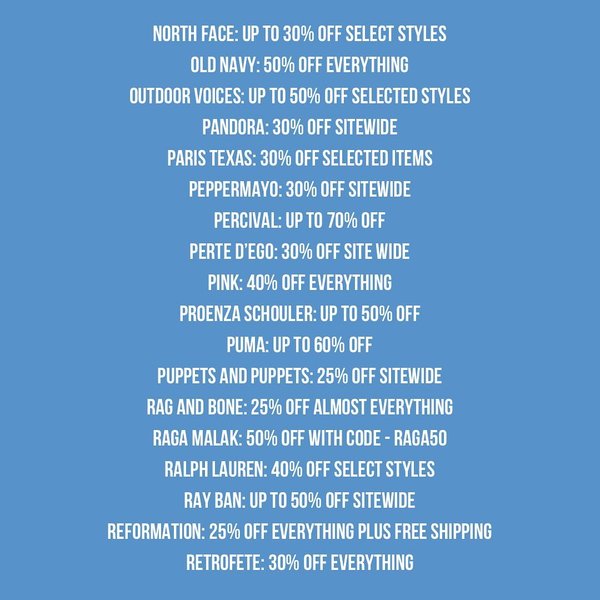 NORTH FACE: UP TO 30% OFF SELECT STYLES
OLD NAVY: 50% OFF EVERYTHING
OUTDOOR VOICES: UP TO 50% OFF SELECTED STYLES
PANDORA: 30% OFF SITEWIDE
PARIS TEXAS: 30% OFF SELECTED ITEMS
PEPPERMAYO: 30% OFF SITEWIDE
PERCIVAL: UP TO 70% OFF
PERTE D'EGO: 30% OFF SITE WIDE
PINK: 40% OFF EVERYTHING
PROENZA SCHOULER: UP TO 50% OFF
PUMA: UP TO 60% OFF
PUPPETS AND PUPPETS: 25% OFF SITEWIDE
RAG AND BONE: 25% OFF ALMOST EVERYTHING
RAGA MALAK: 50% OFF WITH CODE - RAGA50
RALPH LAUREN: 40% OFF SELECT STYLES
RAY BAN: UP TO 50% OFF SITEWIDE
REFORMATION: 25% OFF EVERYTHING PLUS FREE SHIPPING
RETROFETE: 30% OFF EVERYTHING